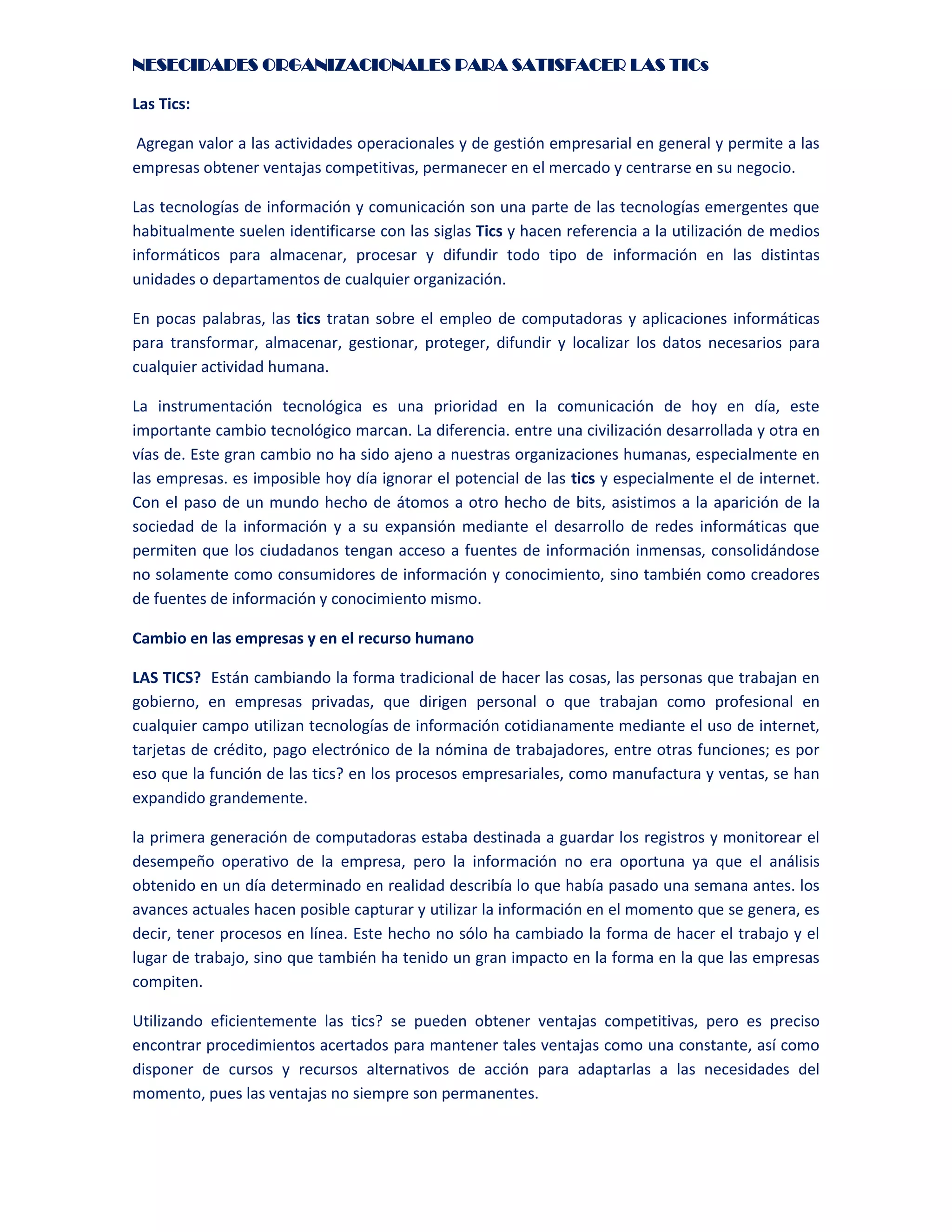 NESECIDADES ORGANIZACIONALES PARA SATISFACER LAS TICs

Las Tics:

Agregan valor a las actividades operacionales y de gestión empresarial en general y permite a las empresas obtener ventajas competitivas, permanecer en el mercado y centrarse en su negocio.

Las tecnologías de información y comunicación son una parte de las tecnologías emergentes que habitualmente suelen identificarse con las siglas Tics y hacen referencia a la utilización de medios informáticos para almacenar, procesar y difundir todo tipo de información en las distintas unidades o departamentos de cualquier organización.

En pocas palabras, las tics tratan sobre el empleo de computadoras y aplicaciones informáticas para transformar, almacenar, gestionar, proteger, difundir y localizar los datos necesarios para cualquier actividad humana.

La instrumentación tecnológica es una prioridad en la comunicación de hoy en día, este importante cambio tecnológico marcan. La diferencia. entre una civilización desarrollada y otra en vías de. Este gran cambio no ha sido ajeno a nuestras organizaciones humanas, especialmente en las empresas. es imposible hoy día ignorar el potencial de las tics y especialmente el de internet. Con el paso de un mundo hecho de átomos a otro hecho de bits, asistimos a la aparición de la sociedad de la información y a su expansión mediante el desarrollo de redes informáticas que permiten que los ciudadanos tengan acceso a fuentes de información inmensas, consolidándose no solamente como consumidores de información y conocimiento, sino también como creadores de fuentes de información y conocimiento mismo.

Cambio en las empresas y en el recurso humano

LAS TICS? Están cambiando la forma tradicional de hacer las cosas, las personas que trabajan en gobierno, en empresas privadas, que dirigen personal o que trabajan como profesional en cualquier campo utilizan tecnologías de información cotidianamente mediante el uso de internet, tarjetas de crédito, pago electrónico de la nómina de trabajadores, entre otras funciones; es por eso que la función de las tics? en los procesos empresariales, como manufactura y ventas, se han expandido grandemente.

la primera generación de computadoras estaba destinada a guardar los registros y monitorear el desempeño operativo de la empresa, pero la información no era oportuna ya que el análisis obtenido en un día determinado en realidad describía lo que había pasado una semana antes. los avances actuales hacen posible capturar y utilizar la información en el momento que se genera, es decir, tener procesos en línea. Este hecho no sólo ha cambiado la forma de hacer el trabajo y el lugar de trabajo, sino que también ha tenido un gran impacto en la forma en la que las empresas compiten.

Utilizando eficientemente las tics? se pueden obtener ventajas competitivas, pero es preciso encontrar procedimientos acertados para mantener tales ventajas como una constante, así como disponer de cursos y recursos alternativos de acción para adaptarlas a las necesidades del momento, pues las ventajas no siempre son permanentes.